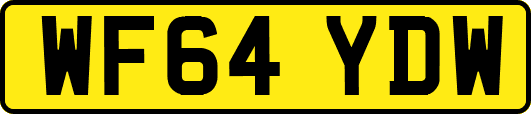 WF64 YDW